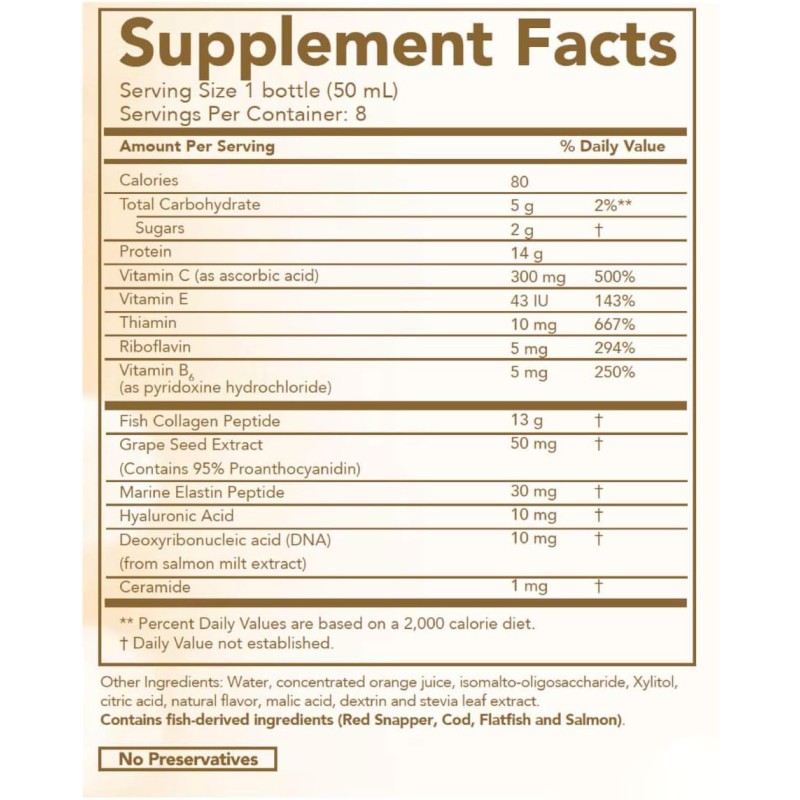 Supplement Facts

Serving Size 1 bottle (50 mL)
Servings Per Container: 8

| Amount Per Serving | | % Daily Value |
|---|---|---|
| Calories | 80 | |
| Total Carbohydrate | 5 g | 2%** |
| Sugars | 2 g | † |
| Protein | 14 g | |
| Vitamin C (as ascorbic acid) | 300 mg | 500% |
| Vitamin E | 43 IU | 143% |
| Thiamin | 10 mg | 667% |
| Riboflavin | 5 mg | 294% |
| Vitamin $B_6$ (as pyridoxine hydrochloride) | 5 mg | 250% |
| Fish Collagen Peptide | 13 g | † |
| Grape Seed Extract (Contains 95% Proanthocyanidin) | 50 mg | † |
| Marine Elastin Peptide | 30 mg | † |
| Hyaluronic Acid | 10 mg | † |
| Deoxyribonucleic acid (DNA) (from salmon milt extract) | 10 mg | † |
| Ceramide | 1 mg | † |

** Percent Daily Values are based on a 2,000 calorie diet.
† Daily Value not established.

Other Ingredients: Water, concentrated orange juice, isomalto-oligosaccharide, Xylitol, citric acid, natural flavor, malic acid, dextrin and stevia leaf extract.
Contains fish-derived ingredients (Red Snapper, Cod, Flatfish and Salmon).

No Preservatives